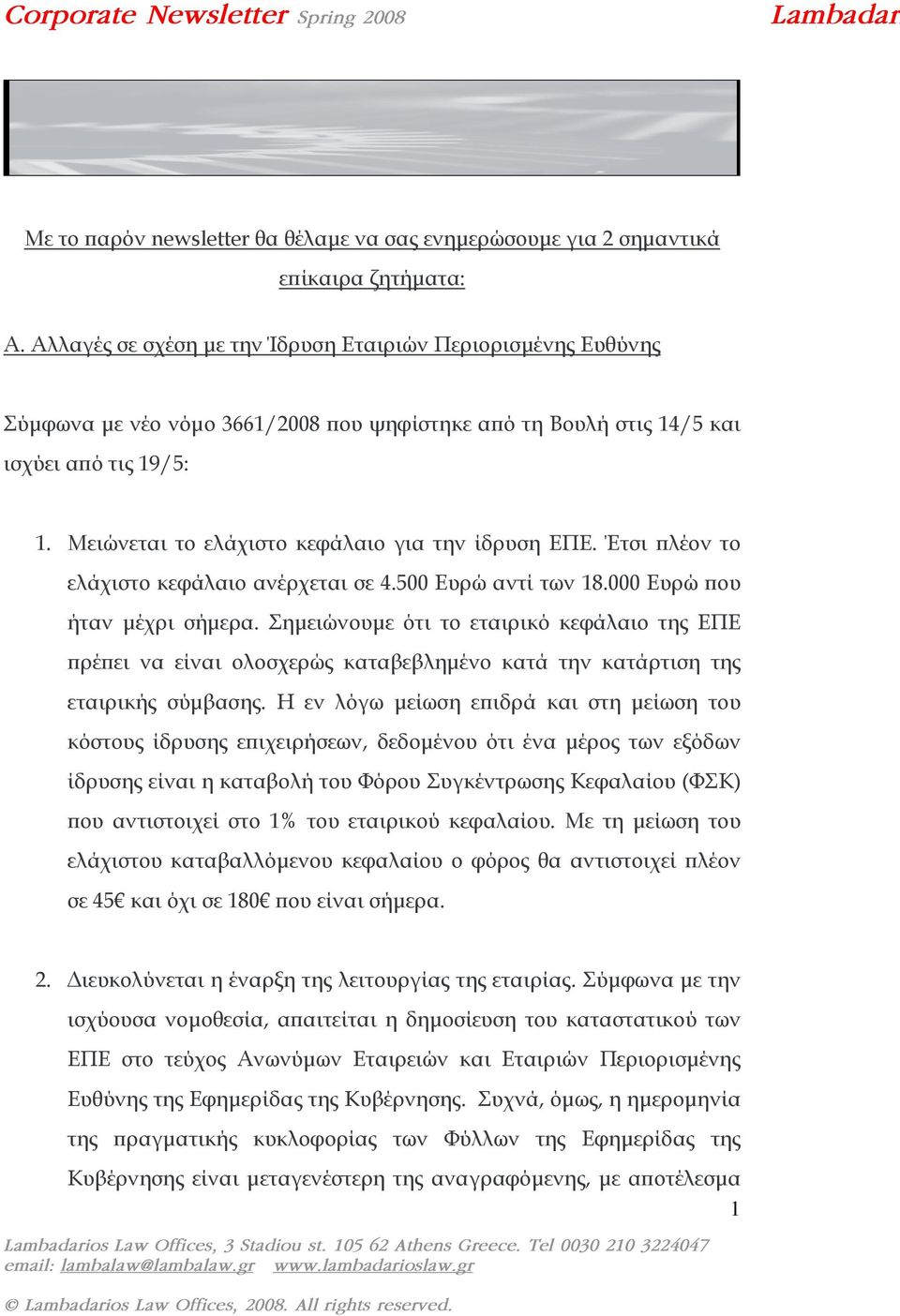 Corporate Newsletter Spring 2008 Lambadar

Με το παρόν newsletter θα θέλαμε να σας ενημερώσουμε για 2 σημαντικά επίκαιρα ζητήματα:

Α. Αλλαγές σε σχέση με την Ίδρυση Εταιριών Περιορισμένης Ευθύνης

Σύμφωνα με νέο νόμο 3661/2008 που ψηφίστηκε από τη Βουλή στις 14/5 και ισχύει από τις 19/5:

1. Μειώνεται το ελάχιστο κεφάλαιο για την ίδρυση ΕΠΕ. Έτσι πλέον το ελάχιστο κεφάλαιο ανέρχεται σε 4.500 Ευρώ αντί των 18.000 Ευρώ που ήταν μέχρι σήμερα. Σημειώνουμε ότι το εταιρικό κεφάλαιο της ΕΠΕ πρέπει να είναι ολοσχερώς καταβεβλημένο κατά την κατάρτιση της εταιρικής σύμβασης. Η εν λόγω μείωση επιδρά και στη μείωση του κόστους ίδρυσης επιχειρήσεων, δεδομένου ότι ένα μέρος των εξόδων ίδρυσης είναι η καταβολή του Φόρου Συγκέντρωσης Κεφαλαίου (ΦΣΚ) που αντιστοιχεί στο 1% του εταιρικού κεφαλαίου. Με τη μείωση του ελάχιστου καταβαλλόμενου κεφαλαίου ο φόρος θα αντιστοιχεί πλέον σε 45€ και όχι σε 180€ που είναι σήμερα.

2. Διευκολύνεται η έναρξη της λειτουργίας της εταιρίας. Σύμφωνα με την ισχύουσα νομοθεσία, απαιτείται η δημοσίευση του καταστατικού των ΕΠΕ στο τεύχος Ανωνύμων Εταιρειών και Εταιριών Περιορισμένης Ευθύνης της Εφημερίδας της Κυβέρνησης. Συχνά, όμως, η ημερομηνία της πραγματικής κυκλοφορίας των Φύλλων της Εφημερίδας της Κυβέρνησης είναι μεταγενέστερη της αναγραφόμενης, με αποτέλεσμα

1

Lambadarios Law Offices, 3 Stadiou st. 105 62 Athens Greece. Tel 0030 210 3224047
email: lambalaw@lambalaw.gr www.lambadarioslaw.gr

© Lambadarios Law Offices, 2008. All rights reserved.